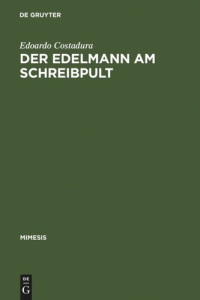 DE GRUYTER

Edoardo Costadura

DER EDELMANN AM SCHREIBPULT

MIMESIS

DE
G